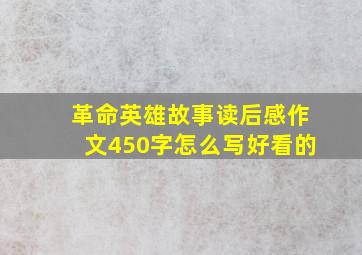 革命英雄故事读后感作文450字怎么写好看的